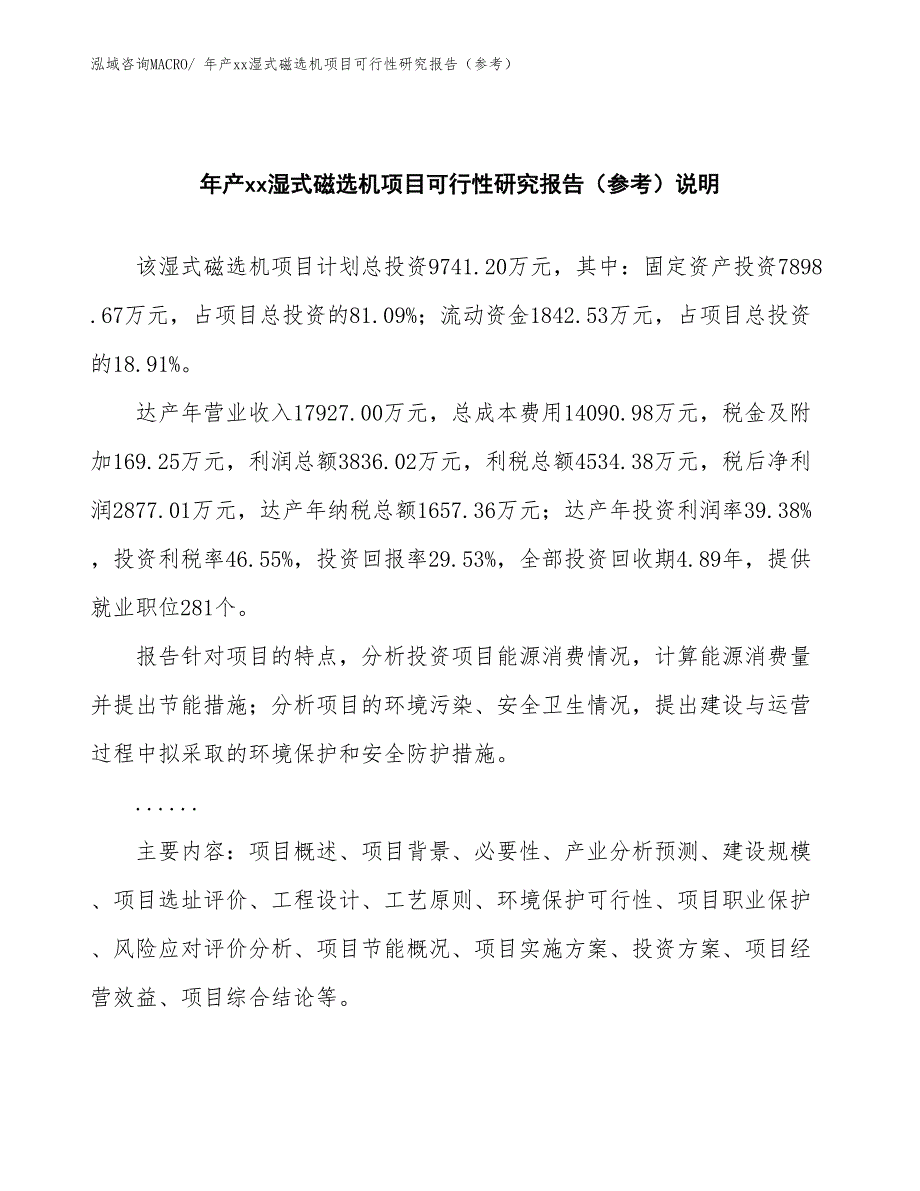 泓域咨询MACRO/ 年产xx湿式磁选机项目可行性研究报告（参考）

年产xx湿式磁选机项目可行性研究报告（参考）说明

该湿式磁选机项目计划总投资9741.20万元，其中：固定资产投资7898.67万元，占项目总投资的81.09%；流动资金1842.53万元，占项目总投资的18.91%。

达产年营业收入17927.00万元，总成本费用14090.98万元，税金及附加169.25万元，利润总额3836.02万元，利税总额4534.38万元，税后净利润2877.01万元，达产年纳税总额1657.36万元；达产年投资利润率39.38%，投资利税率46.55%，投资回报率29.53%，全部投资回收期4.89年，提供就业职位281个。

报告针对项目的特点，分析投资项目能源消费情况，计算能源消费量并提出节能措施；分析项目的环境污染、安全卫生情况，提出建设与运营过程中拟采取的环境保护和安全防护措施。

......

主要内容：项目概述、项目背景、必要性、产业分析预测、建设规模、项目选址评价、工程设计、工艺原则、环境保护可行性、项目职业保护、风险应对评价分析、项目节能概况、项目实施方案、投资方案、项目经营效益、项目综合结论等。